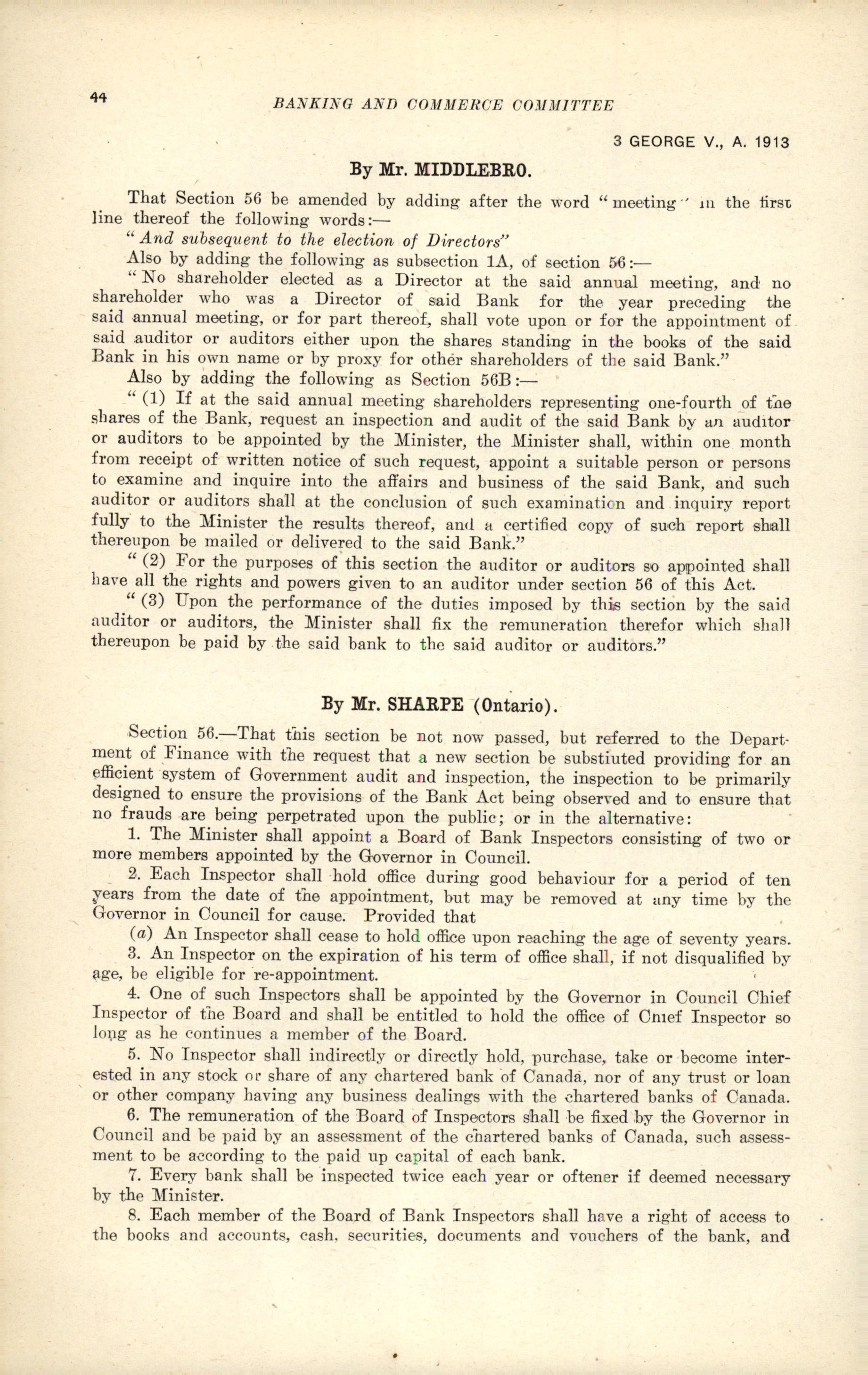 44 BANKING AND COMMERCE COMMITTEE

3 GEORGE V., A. 1913

By Mr. MIDDLEBRO.

That Section 56 be amended by adding after the word "meeting" in the first line thereof the following words:—

"And subsequent to the election of Directors"

Also by adding the following as subsection 1A, of section 56:—

"No shareholder elected as a Director at the said annual meeting, and no shareholder who was a Director of said Bank for the year preceding the said annual meeting, or for part thereof, shall vote upon or for the appointment of said auditor or auditors either upon the shares standing in the books of the said Bank in his own name or by proxy for other shareholders of the said Bank."

Also by adding the following as Section 56B:—

"(1) If at the said annual meeting shareholders representing one-fourth of the shares of the Bank, request an inspection and audit of the said Bank by an auditor or auditors to be appointed by the Minister, the Minister shall, within one month from receipt of written notice of such request, appoint a suitable person or persons to examine and inquire into the affairs and business of the said Bank, and such auditor or auditors shall at the conclusion of such examination and inquiry report fully to the Minister the results thereof, and a certified copy of such report shall thereupon be mailed or delivered to the said Bank."

"(2) For the purposes of this section the auditor or auditors so appointed shall have all the rights and powers given to an auditor under section 56 of this Act.

"(3) Upon the performance of the duties imposed by this section by the said auditor or auditors, the Minister shall fix the remuneration therefor which shall thereupon be paid by the said bank to the said auditor or auditors."

By Mr. SHARPE (Ontario).

Section 56.—That this section be not now passed, but referred to the Department of Finance with the request that a new section be substiuted providing for an efficient system of Government audit and inspection, the inspection to be primarily designed to ensure the provisions of the Bank Act being observed and to ensure that no frauds are being perpetrated upon the public; or in the alternative:

1. The Minister shall appoint a Board of Bank Inspectors consisting of two or more members appointed by the Governor in Council.

2. Each Inspector shall hold office during good behaviour for a period of ten years from the date of the appointment, but may be removed at any time by the Governor in Council for cause. Provided that

(a) An Inspector shall cease to hold office upon reaching the age of seventy years.

3. An Inspector on the expiration of his term of office shall, if not disqualified by age, be eligible for re-appointment.

4. One of such Inspectors shall be appointed by the Governor in Council Chief Inspector of the Board and shall be entitled to hold the office of Chief Inspector so long as he continues a member of the Board.

5. No Inspector shall indirectly or directly hold, purchase, take or become interested in any stock or share of any chartered bank of Canada, nor of any trust or loan or other company having any business dealings with the chartered banks of Canada.

6. The remuneration of the Board of Inspectors shall be fixed by the Governor in Council and be paid by an assessment of the chartered banks of Canada, such assessment to be according to the paid up capital of each bank.

7. Every bank shall be inspected twice each year or oftener if deemed necessary by the Minister.

8. Each member of the Board of Bank Inspectors shall have a right of access to the books and accounts, cash, securities, documents and vouchers of the bank, and